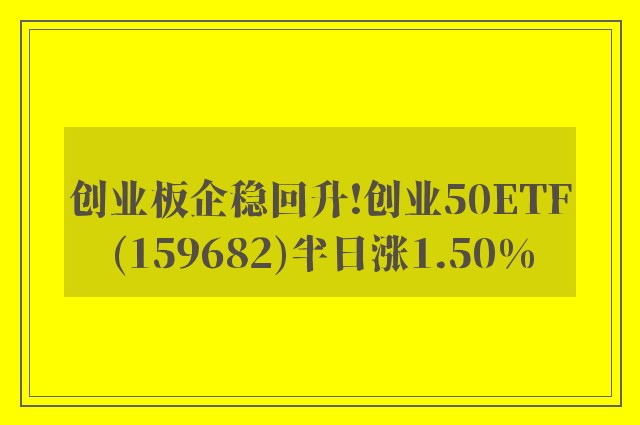 创业板企稳回升!创业50ETF(159682)半日涨1.50%